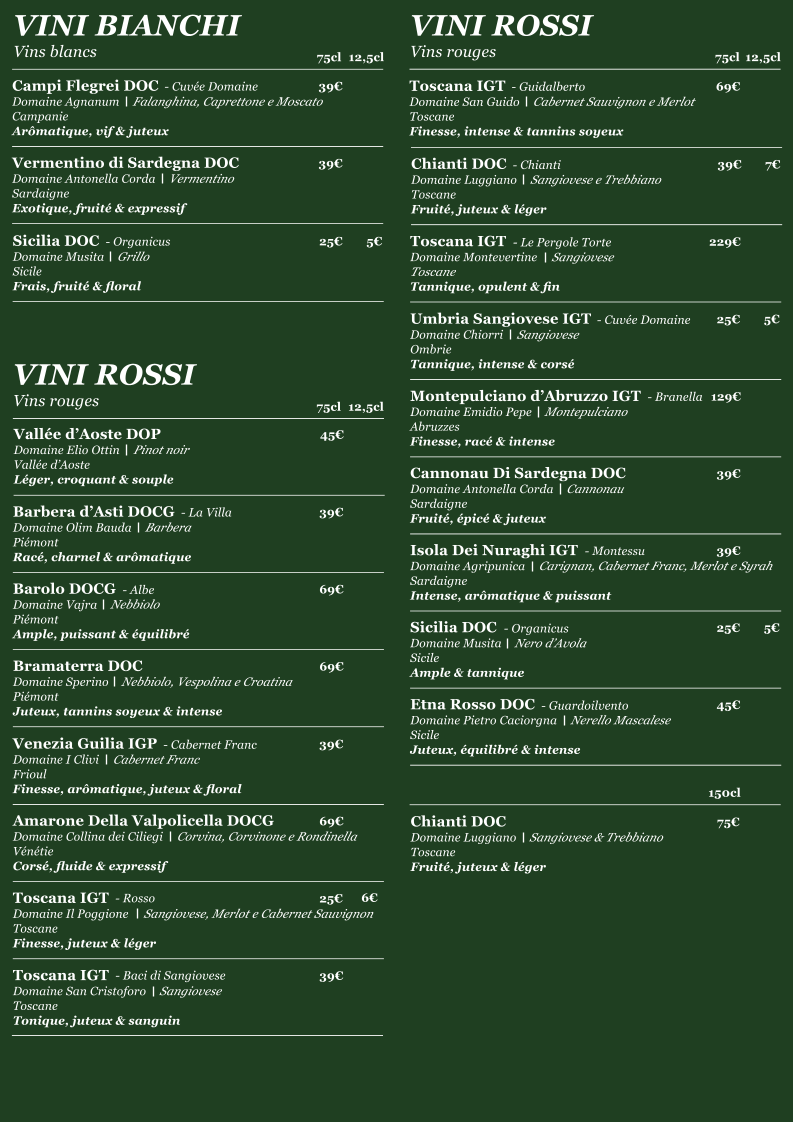 VINI BIANCHI
Vins blancs 75cl 12,5cl

Campi Flegrei DOC - Cuvée Domaine 39€
Domaine Agnanum | Falanghina, Caprettone e Moscato
Campanie
Arômatique, vif & juteux

Vermentino di Sardegna DOC 39€
Domaine Antonella Corda | Vermentino
Sardaigne
Exotique, fruité & expressif

Sicilia DOC - Organicus 25€ 5€
Domaine Musita | Grillo
Sicile
Frais, fruité & floral

VINI ROSSI
Vins rouges 75cl 12,5cl

Vallée d'Aoste DOP 45€
Domaine Elio Ottin | Pinot noir
Vallée d'Aoste
Léger, croquant & souple

Barbera d'Asti DOCG - La Villa 39€
Domaine Olim Bauda | Barbera
Piémont
Racé, charnel & arômatique

Barolo DOCG - Albe 69€
Domaine Vajra | Nebbiolo
Piémont
Ample, puissant & équilibré

Bramaterra DOC 69€
Domaine Sperino | Nebbiolo, Vespolina e Croatina
Piémont
Juteux, tannins soyeux & intense

Venezia Guilia IGP - Cabernet Franc 39€
Domaine I Clivi | Cabernet Franc
Frioul
Finesse, arômatique, juteux & floral

Amarone Della Valpolicella DOCG 69€
Domaine Collina dei Ciliegi | Corvina, Corvinone e Rondinella
Vénétie
Corsé, fluide & expressif

Toscana IGT - Rosso 25€ 6€
Domaine Il Poggione | Sangiovese, Merlot e Cabernet Sauvignon
Toscane
Finesse, juteux & léger

Toscana IGT - Baci di Sangiovese 39€
Domaine San Cristoforo | Sangiovese
Toscane
Tonique, juteux & sanguin

VINI ROSSI
Vins rouges 75cl 12,5cl

Toscana IGT - Guidalberto 69€
Domaine San Guido | Cabernet Sauvignon e Merlot
Toscane
Finesse, intense & tannins soyeux

Chianti DOC - Chianti 39€ 7€
Domaine Luggiano | Sangiovese e Trebbiano
Toscane
Fruité, juteux & léger

Toscana IGT - Le Pergole Torte 229€
Domaine Montevertine | Sangiovese
Toscane
Tannique, opulent & fin

Umbria Sangiovese IGT - Cuvée Domaine 25€ 5€
Domaine Chiorri | Sangiovese
Ombrie
Tannique, intense & corsé

Montepulciano d'Abruzzo IGT - Branella 129€
Domaine Emidio Pepe | Montepulciano
Abruzzes
Finesse, racé & intense

Cannonau Di Sardegna DOC 39€
Domaine Antonella Corda | Cannonau
Sardaigne
Fruité, épicé & juteux

Isola Dei Nuraghi IGT - Montessu 39€
Domaine Agripunica | Carignan, Cabernet Franc, Merlot e Syrah
Sardaigne
Intense, arômatique & puissant

Sicilia DOC - Organicus 25€ 5€
Domaine Musita | Nero d'Avola
Sicile
Ample & tannique

Etna Rosso DOC - Guardoilvento 45€
Domaine Pietro Caciorgna | Nerello Mascalese
Sicile
Juteux, équilibré & intense

150cl

Chianti DOC 75€
Domaine Luggiano | Sangiovese & Trebbiano
Toscane
Fruité, juteux & léger